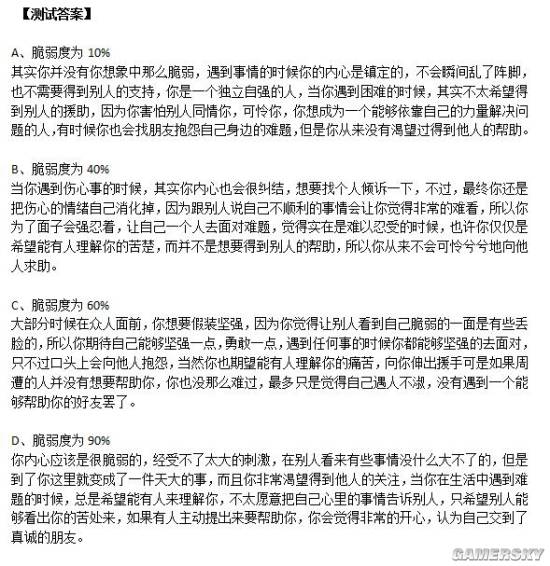 【测试答案】

A、脆弱度为 10%
其实你并没有你想象中那么脆弱，遇到事情的时候你的内心是镇定的，不会瞬间乱了阵脚，也不需要得到别人的支持，你是一个独立自强的人，当你遇到困难的时候，其实不太希望得到别人的援助，因为你害怕别人同情你，可怜你，你想成为一个能够依靠自己的力量解决问题的人，有时候你也会找朋友抱怨自己身边的难题，但是你从来没有渴望过得到他人的帮助。

B、脆弱度为 40%
当你遇到伤心事的时候，其实你内心也会很纠结，想要找个人倾诉一下，不过，最终你还是把伤心的情绪自己消化掉，因为跟别人说自己不顺利的事情会让你觉得非常的难看，所以你为了面子会强忍着，让自己一个人去面对难题，觉得实在是难以忍受的时候，也许你仅仅是希望能有人理解你的苦楚，而并不是想要得到别人的帮助，所以你从来不会可怜兮兮地向他人求助。

C、脆弱度为 60%
大部分时候在众人面前，你想要假装坚强，因为你觉得让别人看到自己脆弱的一面是有些丢脸的，所以你期待自己能够坚强一点，勇敢一点，遇到任何事的时候你都能够坚强的去面对，只不过口头上会向他人抱怨，当然你也期望能有人理解你的痛苦，向你伸出援手可是如果周遭的人并没有想要帮助你，你也没那么难过，最多只是觉得自己遇人不淑，没有遇到一个能够帮助你的好友罢了。

D、脆弱度为 90%
你内心应该是很脆弱的，经受不了太大的刺激，在别人看来有些事情没什么大不了的，但是到了你这里就变成了一件天大的事，而且你非常渴望得到他人的关注，当你在生活中遇到难题的时候，总是希望能有人来理解你，不太愿意把自己心里的事情告诉别人，只希望别人能够看出你的苦处来，如果有人主动提出来要帮助你，你会觉得非常的开心，认为自己交到了真诚的朋友。

GAMERSKY